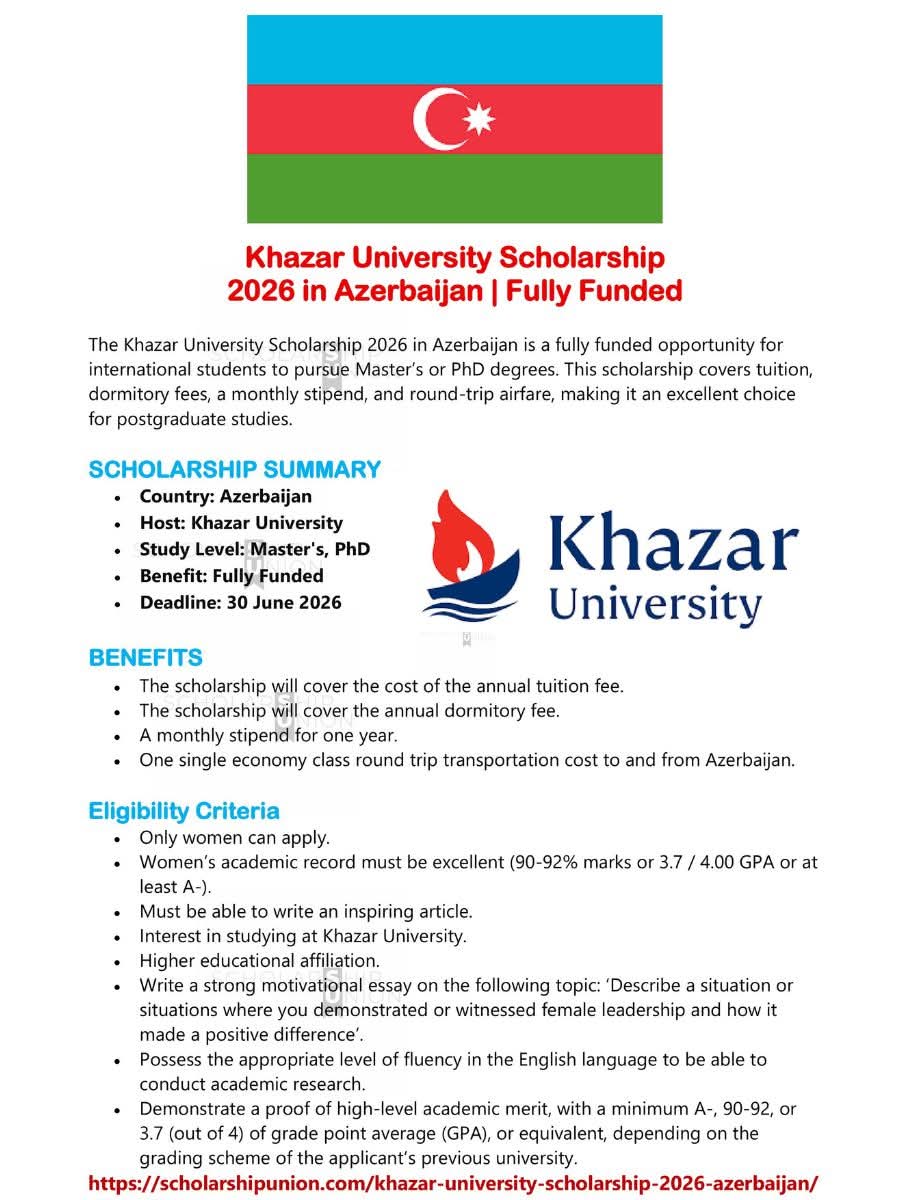 Khazar University Scholarship 2026 in Azerbaijan | Fully Funded

The Khazar University Scholarship 2026 in Azerbaijan is a fully funded opportunity for international students to pursue Master's or PhD degrees. This scholarship covers tuition, dormitory fees, a monthly stipend, and round-trip airfare, making it an excellent choice for postgraduate studies.

SCHOLARSHIP SUMMARY
- Country: Azerbaijan
- Host: Khazar University
- Study Level: Master's, PhD
- Benefit: Fully Funded
- Deadline: 30 June 2026

Khazar University

BENEFITS
- The scholarship will cover the cost of the annual tuition fee.
- The scholarship will cover the annual dormitory fee.
- A monthly stipend for one year.
- One single economy class round trip transportation cost to and from Azerbaijan.

Eligibility Criteria
- Only women can apply.
- Women's academic record must be excellent (90-92% marks or 3.7 / 4.00 GPA or at least A-).
- Must be able to write an inspiring article.
- Interest in studying at Khazar University.
- Higher educational affiliation.
- Write a strong motivational essay on the following topic: 'Describe a situation or situations where you demonstrated or witnessed female leadership and how it made a positive difference'.
- Possess the appropriate level of fluency in the English language to be able to conduct academic research.
- Demonstrate a proof of high-level academic merit, with a minimum A-, 90-92, or 3.7 (out of 4) of grade point average (GPA), or equivalent, depending on the grading scheme of the applicant's previous university.

https://scholarshipunion.com/khazar-university-scholarship-2026-azerbaijan/